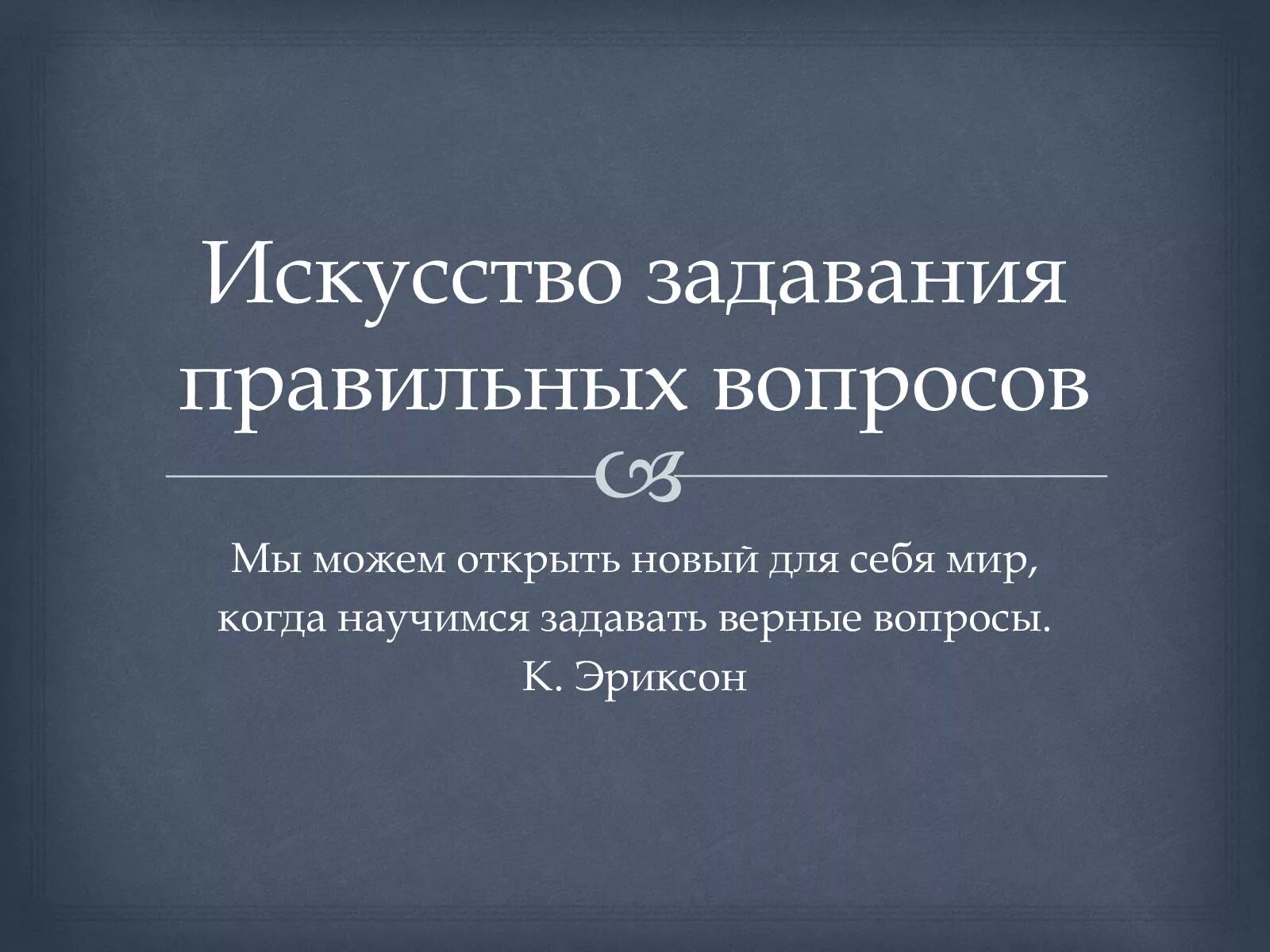 Искусство задавания правильных вопросов

Мы можем открыть новый для себя мир, когда научимся задавать верные вопросы.
К. Эриксон